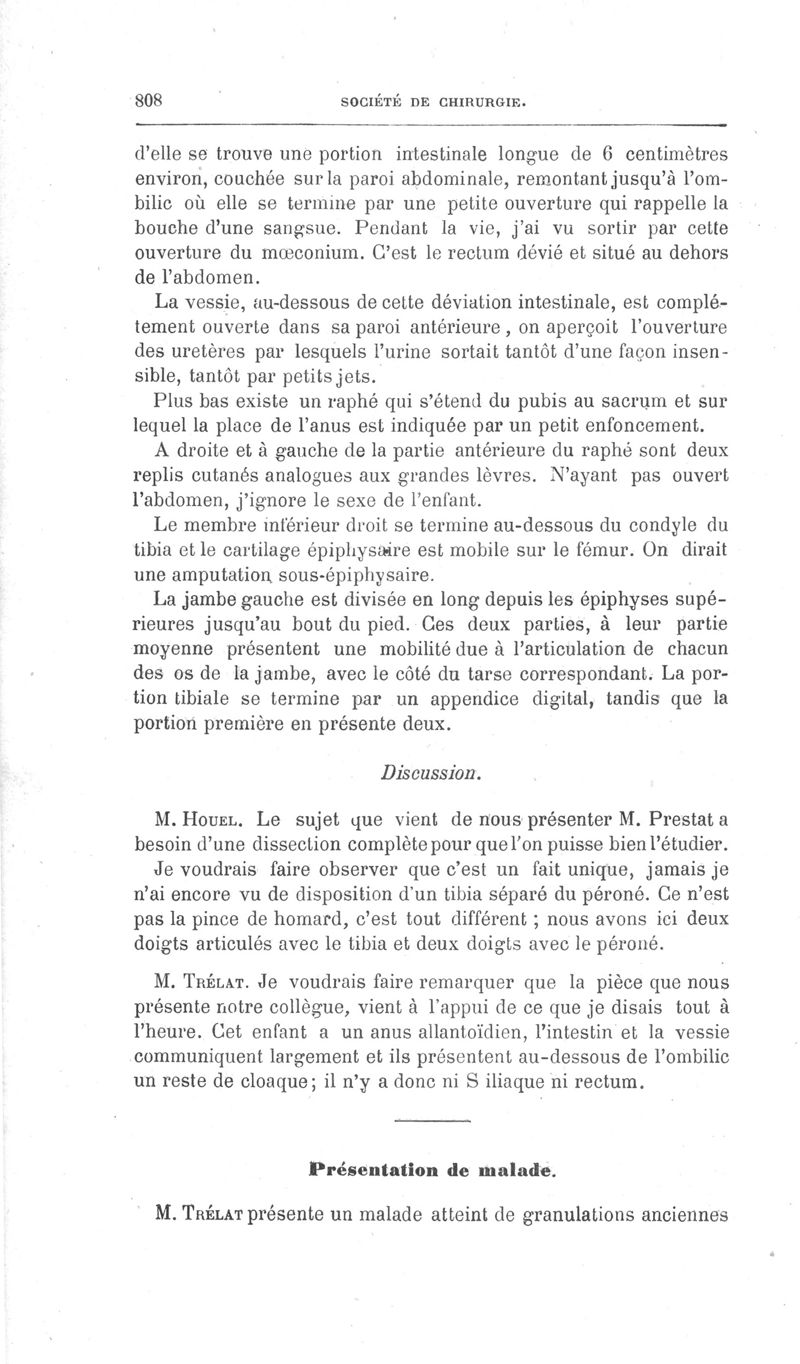 808 SOCIÉTÉ DE CHIRURGIE.

d'elle se trouve une portion intestinale longue de 6 centimètres environ, couchée sur la paroi abdominale, remontant jusqu'à l'ombilic où elle se termine par une petite ouverture qui rappelle la bouche d'une sangsue. Pendant la vie, j'ai vu sortir par cette ouverture du mœconium. C'est le rectum dévié et situé au dehors de l'abdomen.

La vessie, au-dessous de cette déviation intestinale, est complétement ouverte dans sa paroi antérieure, on aperçoit l'ouverture des uretères par lesquels l'urine sortait tantôt d'une façon insensible, tantôt par petits jets.

Plus bas existe un raphé qui s'étend du pubis au sacrum et sur lequel la place de l'anus est indiquée par un petit enfoncement.

A droite et à gauche de la partie antérieure du raphé sont deux replis cutanés analogues aux grandes lèvres. N'ayant pas ouvert l'abdomen, j'ignore le sexe de l'enfant.

Le membre inférieur droit se termine au-dessous du condyle du tibia et le cartilage épiphysaire est mobile sur le fémur. On dirait une amputation sous-épiphysaire.

La jambe gauche est divisée en long depuis les épiphyses supérieures jusqu'au bout du pied. Ces deux parties, à leur partie moyenne présentent une mobilité due à l'articulation de chacun des os de la jambe, avec le côté du tarse correspondant. La portion tibiale se termine par un appendice digital, tandis que la portion première en présente deux.

Discussion.

M. Houel. Le sujet que vient de nous présenter M. Prestat a besoin d'une dissection complète pour que l'on puisse bien l'étudier. Je voudrais faire observer que c'est un fait unique, jamais je n'ai encore vu de disposition d'un tibia séparé du péroné. Ce n'est pas la pince de homard, c'est tout différent ; nous avons ici deux doigts articulés avec le tibia et deux doigts avec le péroné.

M. Trélat. Je voudrais faire remarquer que la pièce que nous présente notre collègue, vient à l'appui de ce que je disais tout à l'heure. Cet enfant a un anus allantoïdien, l'intestin et la vessie communiquent largement et ils présentent au-dessous de l'ombilic un reste de cloaque; il n'y a donc ni S iliaque ni rectum.

Présentation de malade.

M. Trélat présente un malade atteint de granulations anciennes